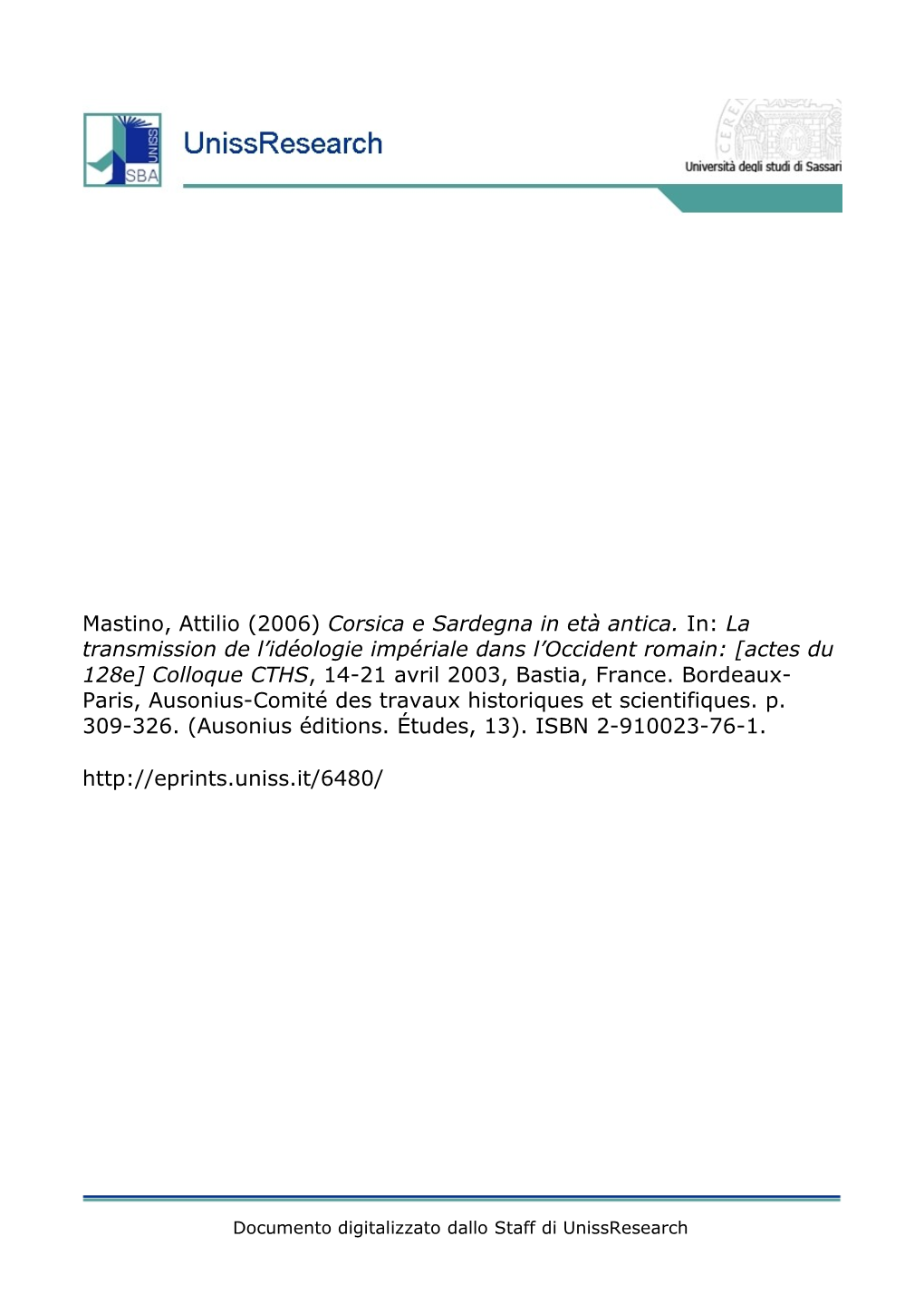 UNISS
SBA

UnissResearch

Università degli studi di Sassari

Mastino, Attilio (2006) Corsica e Sardegna in età antica. In: La transmission de l'idéologie impériale dans l'Occident romain: [actes du 128e] Colloque CTHS, 14-21 avril 2003, Bastia, France. Bordeaux-Paris, Ausonius-Comité des travaux historiques et scientifiques. p. 309-326. (Ausonius éditions. Études, 13). ISBN 2-910023-76-1.

http://eprints.uniss.it/6480/

Documento digitalizzato dallo Staff di UnissResearch